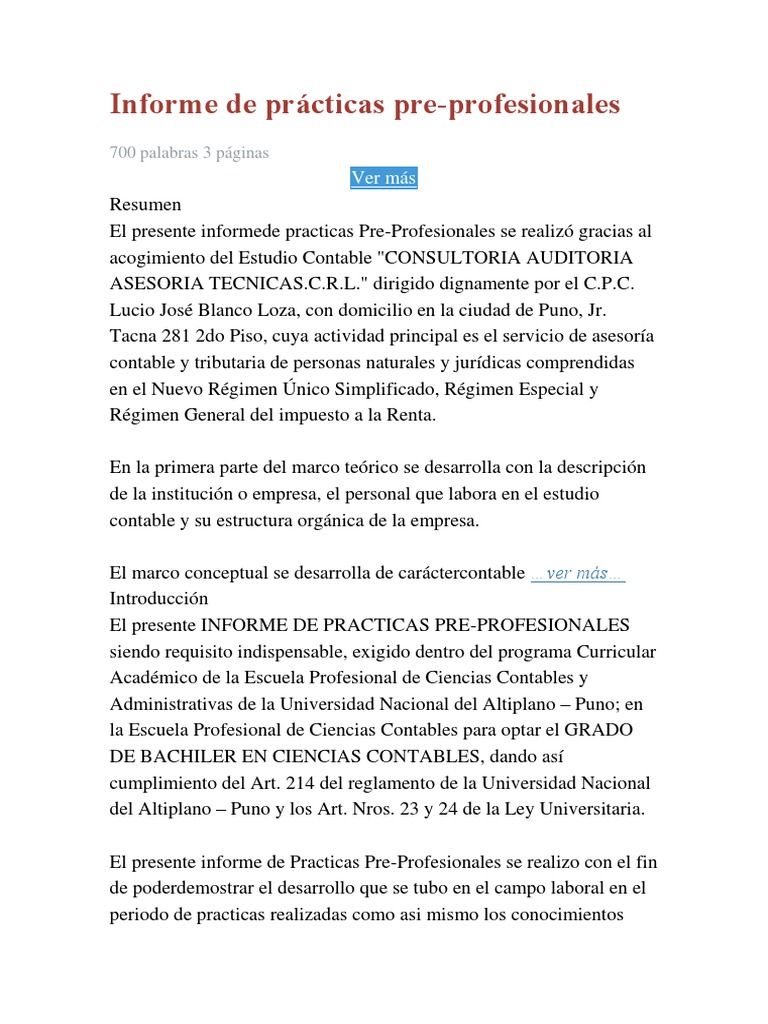 Informe de prácticas pre-profesionales

700 palabras 3 páginas

Ver más

Resumen
El presente informede practicas Pre-Profesionales se realizó gracias al acogimiento del Estudio Contable "CONSULTORIA AUDITORIA ASESORIA TECNICAS.C.R.L." dirigido dignamente por el C.P.C. Lucio José Blanco Loza, con domicilio en la ciudad de Puno, Jr. Tacna 281 2do Piso, cuya actividad principal es el servicio de asesoría contable y tributaria de personas naturales y jurídicas comprendidas en el Nuevo Régimen Único Simplificado, Régimen Especial y Régimen General del impuesto a la Renta.

En la primera parte del marco teórico se desarrolla con la descripción de la institución o empresa, el personal que labora en el estudio contable y su estructura orgánica de la empresa.

El marco conceptual se desarrolla de caráctercontable ...ver más...
Introducción
El presente INFORME DE PRACTICAS PRE-PROFESIONALES siendo requisito indispensable, exigido dentro del programa Curricular Académico de la Escuela Profesional de Ciencias Contables y Administrativas de la Universidad Nacional del Altiplano – Puno; en la Escuela Profesional de Ciencias Contables para optar el GRADO DE BACHILER EN CIENCIAS CONTABLES, dando así cumplimiento del Art. 214 del reglamento de la Universidad Nacional del Altiplano – Puno y los Art. Nros. 23 y 24 de la Ley Universitaria.

El presente informe de Practicas Pre-Profesionales se realizo con el fin de poderdemostrar el desarrollo que se tubo en el campo laboral en el periodo de practicas realizadas como asi mismo los conocimientos